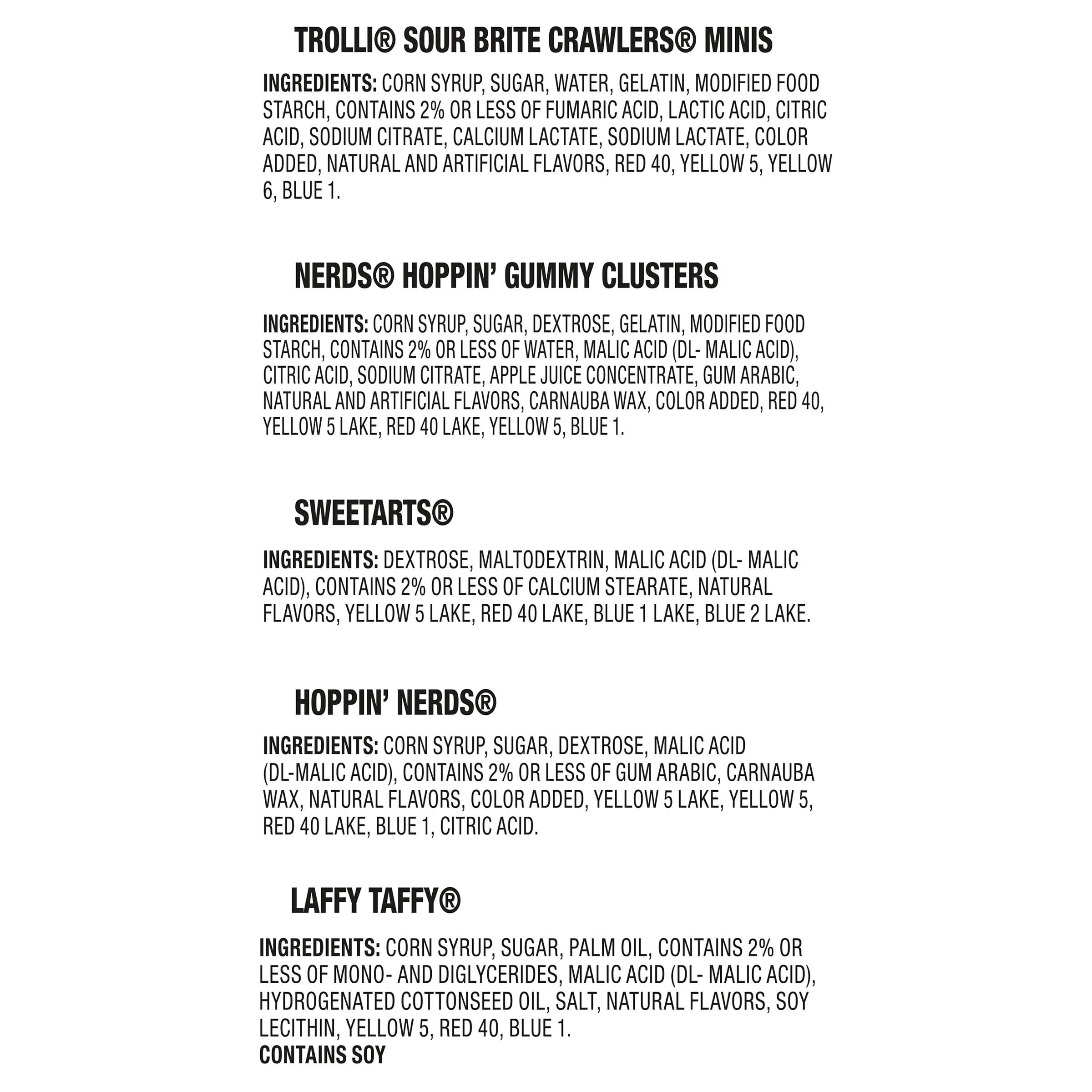 TROLLI® SOUR BRITE CRAWLERS® MINIS

INGREDIENTS: CORN SYRUP, SUGAR, WATER, GELATIN, MODIFIED FOOD STARCH, CONTAINS 2% OR LESS OF FUMARIC ACID, LACTIC ACID, CITRIC ACID, SODIUM CITRATE, CALCIUM LACTATE, SODIUM LACTATE, COLOR ADDED, NATURAL AND ARTIFICIAL FLAVORS, RED 40, YELLOW 5, YELLOW 6, BLUE 1.

NERDS® HOPPIN' GUMMY CLUSTERS

INGREDIENTS: CORN SYRUP, SUGAR, DEXTROSE, GELATIN, MODIFIED FOOD STARCH, CONTAINS 2% OR LESS OF WATER, MALIC ACID (DL- MALIC ACID), CITRIC ACID, SODIUM CITRATE, APPLE JUICE CONCENTRATE, GUM ARABIC, NATURAL AND ARTIFICIAL FLAVORS, CARNAUBA WAX, COLOR ADDED, RED 40, YELLOW 5 LAKE, RED 40 LAKE, YELLOW 5, BLUE 1.

SWEETARTS®

INGREDIENTS: DEXTROSE, MALTODEXTRIN, MALIC ACID (DL- MALIC ACID), CONTAINS 2% OR LESS OF CALCIUM STEARATE, NATURAL FLAVORS, YELLOW 5 LAKE, RED 40 LAKE, BLUE 1 LAKE, BLUE 2 LAKE.

HOPPIN' NERDS®

INGREDIENTS: CORN SYRUP, SUGAR, DEXTROSE, MALIC ACID (DL-MALIC ACID), CONTAINS 2% OR LESS OF GUM ARABIC, CARNAUBA WAX, NATURAL FLAVORS, COLOR ADDED, YELLOW 5 LAKE, YELLOW 5, RED 40 LAKE, BLUE 1, CITRIC ACID.

LAFFY TAFFY®

INGREDIENTS: CORN SYRUP, SUGAR, PALM OIL, CONTAINS 2% OR LESS OF MONO- AND DIGLYCERIDES, MALIC ACID (DL- MALIC ACID), HYDROGENATED COTTONSEED OIL, SALT, NATURAL FLAVORS, SOY LECITHIN, YELLOW 5, RED 40, BLUE 1.
CONTAINS SOY